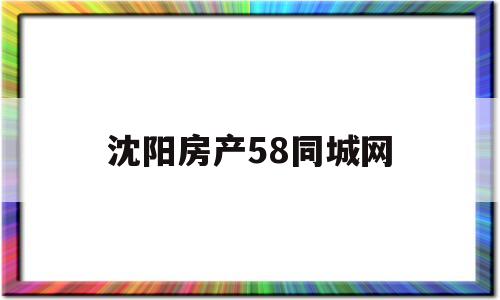 沈阳房产58同城网